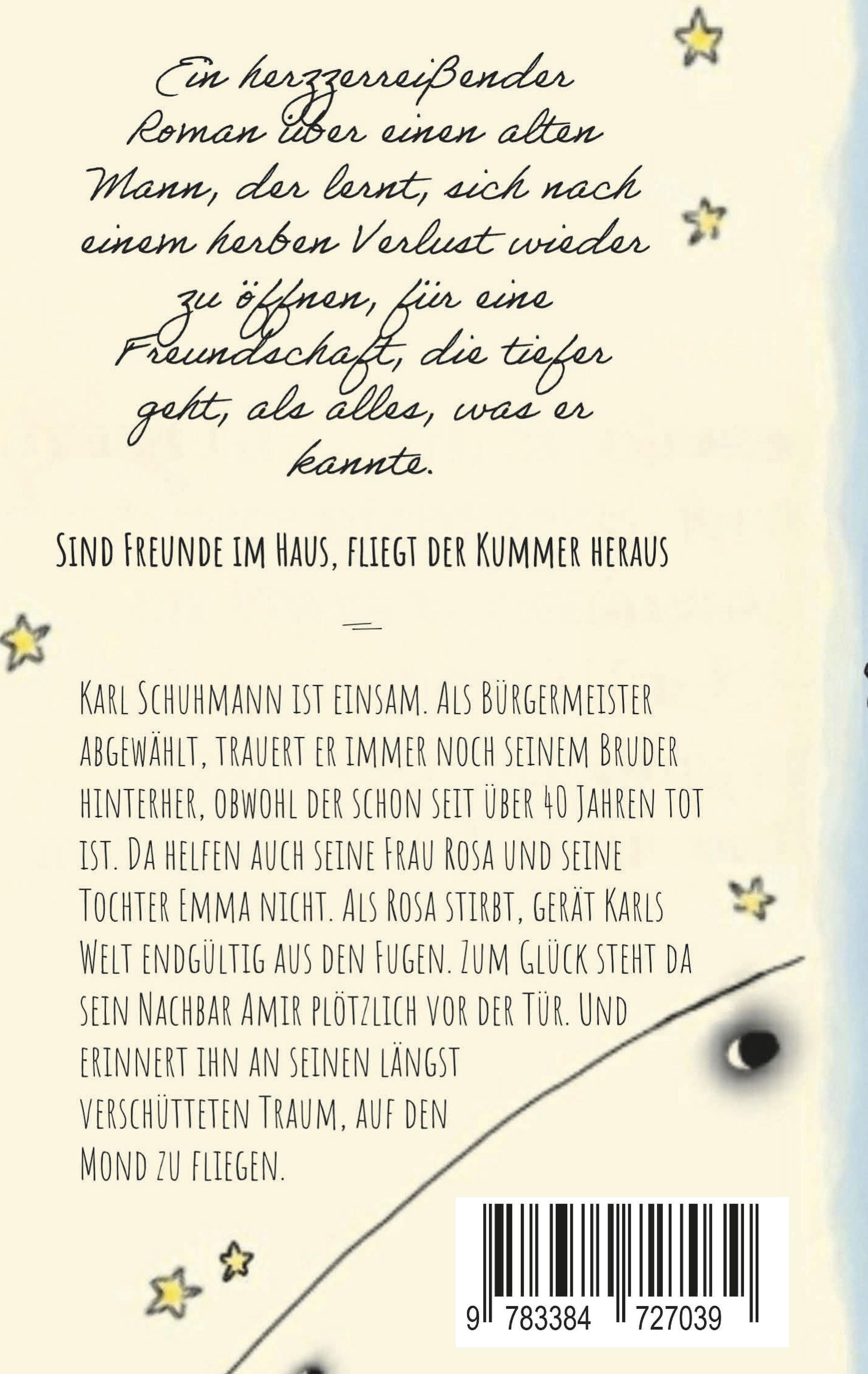 Ein herzzerreißender Roman über einen alten Mann, der lernt, sich nach einem herben Verlust wieder zu öffnen, für eine Freundschaft, die tiefer geht, als alles, was er kannte.

Sind Freunde im Haus, fliegt der Kummer heraus

Karl Schuhmann ist einsam. Als Bürgermeister abgewählt, trauert er immer noch seinem Bruder hinterher, obwohl der schon seit über 40 Jahren tot ist. Da helfen auch seine Frau Rosa und seine Tochter Emma nicht. Als Rosa stirbt, gerät Karls Welt endgültig aus den Fugen. Zum Glück steht da sein Nachbar Amir plötzlich vor der Tür. Und erinnert ihn an seinen längst verschütteten Traum, auf den Mond zu fliegen.

9 783384 727039